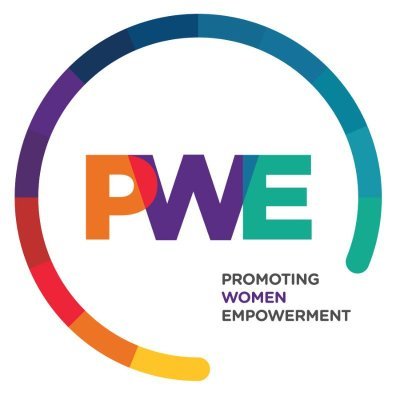 PWE

PROMOTING
WOMEN
EMPOWERMENT